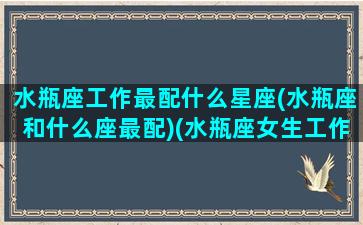 水瓶座工作最配什么星座(水瓶座和什么座最配)(水瓶座女生工作